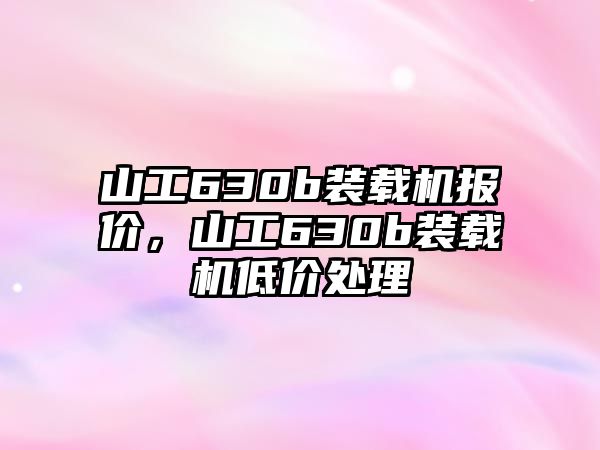 山工630b装载机报价，山工630b装载机低价处理